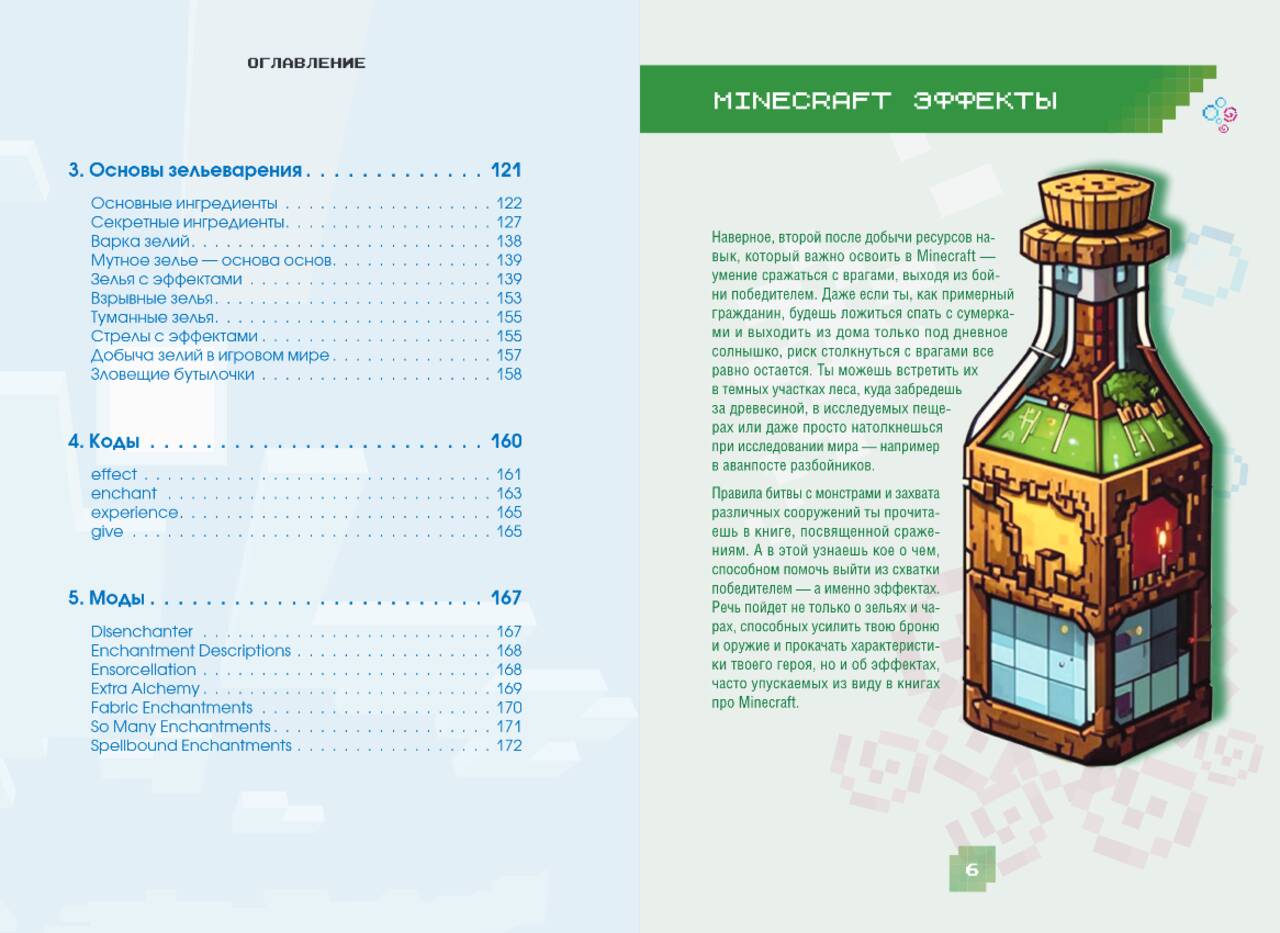 ОГЛАВЛЕНИЕ

3. Основы зельеварения 121

Основные ингредиенты 122
Секретные ингредиенты 127
Варка зелий 138
Мутное зелье — основа основ 139
Зелья с эффектами 139
Взрывные зелья 153
Туманные зелья 155
Стрелы с эффектами 155
Добыча зелий в игровом мире 157
Зловещие бутылочки 158

4. Коды 160

effect 161
enchant 163
experience 165
give 165

5. Моды 167

Disenchanter 167
Enchantment Descriptions 168
Ensorcellation 168
Extra Alchemy 169
Fabric Enchantments 170
So Many Enchantments 171
Spellbound Enchantments 172

MINECRAFT ЭФФЕКТЫ

Наверное, второй после добычи ресурсов навык, который важно освоить в Minecraft — умение сражаться с врагами, выходя из бойни победителем. Даже если ты, как примерный гражданин, будешь ложиться спать с сумерками и выходить из дома только под дневное солнышко, риск столкнуться с врагами все равно остается. Ты можешь встретить их в темных участках леса, куда забредешь за древесиной, в исследуемых пещерах или даже просто натолкнешься при исследовании мира — например в аванпосте разбойников.

Правила битвы с монстрами и захвата различных сооружений ты прочитаешь в книге, посвященной сражениям. А в этой узнаешь кое о чем, способном помочь выйти из схватки победителем — а именно эффектах. Речь пойдет не только о зельях и чарах, способных усилить твою броню и оружие и прокачать характеристики твоего героя, но и об эффектах, часто упускаемых из виду в книгах про Minecraft.

6